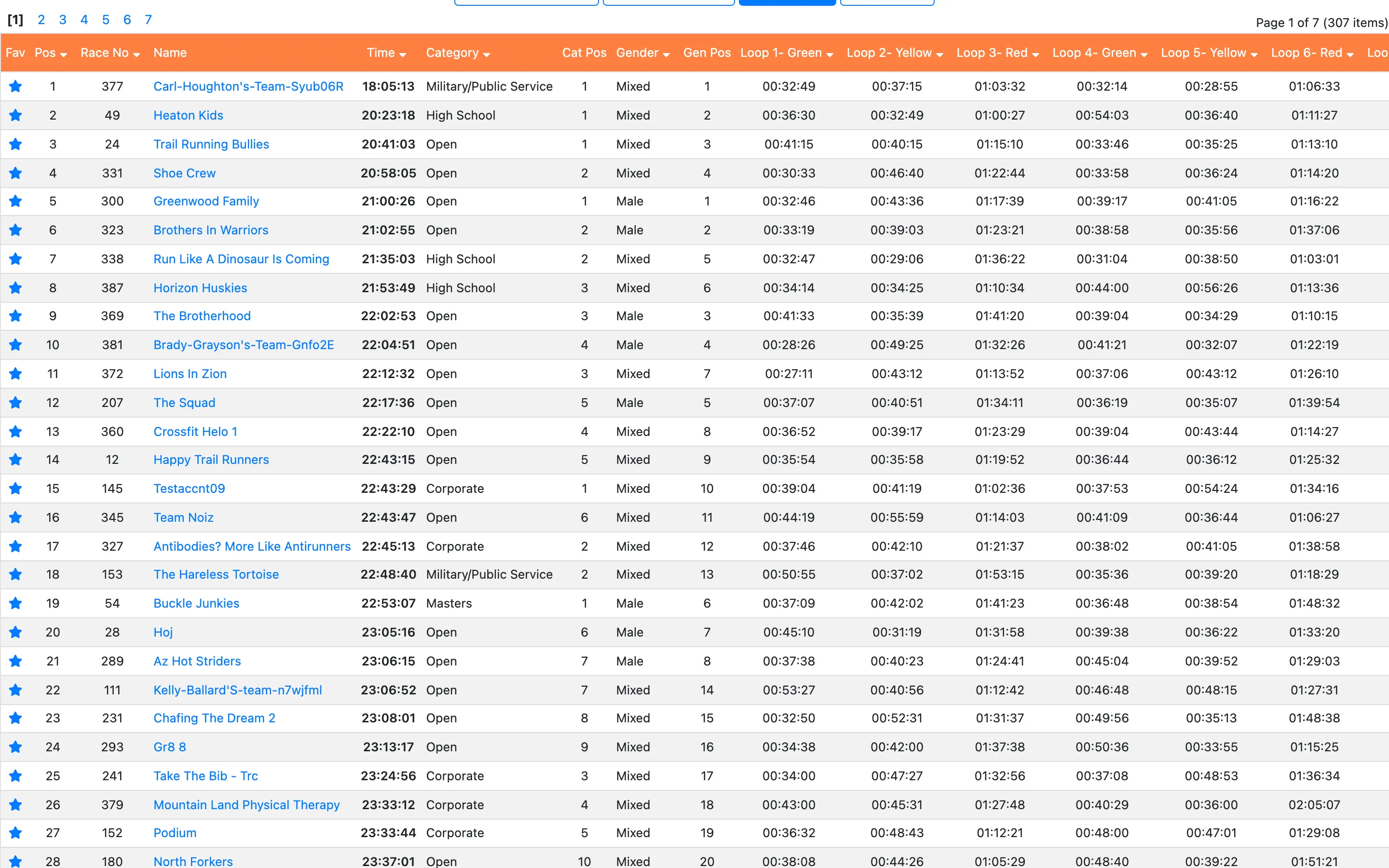 [1] 2 3 4 5 6 7

Page 1 of 7 (307 items)

| Fav | Pos | Race No | Name | Time | Category | Cat Pos | Gender | Gen Pos | Loop 1- Green | Loop 2- Yellow | Loop 3- Red | Loop 4- Green | Loop 5- Yellow | Loop 6- Red | Loo |
|---|---|---|---|---|---|---|---|---|---|---|---|---|---|---|---|
| | 1 | 377 | Carl-Houghton's-Team-Syub06R | 18:05:13 | Military/Public Service | 1 | Mixed | 1 | 00:32:49 | 00:37:15 | 01:03:32 | 00:32:14 | 00:28:55 | 01:06:33 | |
| | 2 | 49 | Heaton Kids | 20:23:18 | High School | 1 | Mixed | 2 | 00:36:30 | 00:32:49 | 01:00:27 | 00:54:03 | 00:36:40 | 01:11:27 | |
| | 3 | 24 | Trail Running Bullies | 20:41:03 | Open | 1 | Mixed | 3 | 00:41:15 | 00:40:15 | 01:15:10 | 00:33:46 | 00:35:25 | 01:13:10 | |
| | 4 | 331 | Shoe Crew | 20:58:05 | Open | 2 | Mixed | 4 | 00:30:33 | 00:46:40 | 01:22:44 | 00:33:58 | 00:36:24 | 01:14:20 | |
| | 5 | 300 | Greenwood Family | 21:00:26 | Open | 1 | Male | 1 | 00:32:46 | 00:43:36 | 01:17:39 | 00:39:17 | 00:41:05 | 01:16:22 | |
| | 6 | 323 | Brothers In Warriors | 21:02:55 | Open | 2 | Male | 2 | 00:33:19 | 00:39:03 | 01:23:21 | 00:38:58 | 00:35:56 | 01:37:06 | |
| | 7 | 338 | Run Like A Dinosaur Is Coming | 21:35:03 | High School | 2 | Mixed | 5 | 00:32:47 | 00:29:06 | 01:36:22 | 00:31:04 | 00:38:50 | 01:03:01 | |
| | 8 | 387 | Horizon Huskies | 21:53:49 | High School | 3 | Mixed | 6 | 00:34:14 | 00:34:25 | 01:10:34 | 00:44:00 | 00:56:26 | 01:13:36 | |
| | 9 | 369 | The Brotherhood | 22:02:53 | Open | 3 | Male | 3 | 00:41:33 | 00:35:39 | 01:41:20 | 00:39:04 | 00:34:29 | 01:10:15 | |
| | 10 | 381 | Brady-Grayson's-Team-Gnfo2E | 22:04:51 | Open | 4 | Male | 4 | 00:28:26 | 00:49:25 | 01:32:26 | 00:41:21 | 00:32:07 | 01:22:19 | |
| | 11 | 372 | Lions In Zion | 22:12:32 | Open | 3 | Mixed | 7 | 00:27:11 | 00:43:12 | 01:13:52 | 00:37:06 | 00:43:12 | 01:26:10 | |
| | 12 | 207 | The Squad | 22:17:36 | Open | 5 | Male | 5 | 00:37:07 | 00:40:51 | 01:34:11 | 00:36:19 | 00:35:07 | 01:39:54 | |
| | 13 | 360 | Crossfit Helo 1 | 22:22:10 | Open | 4 | Mixed | 8 | 00:36:52 | 00:39:17 | 01:23:29 | 00:39:04 | 00:43:44 | 01:14:27 | |
| | 14 | 12 | Happy Trail Runners | 22:43:15 | Open | 5 | Mixed | 9 | 00:35:54 | 00:35:58 | 01:19:52 | 00:36:44 | 00:36:12 | 01:25:32 | |
| | 15 | 145 | Testaccnt09 | 22:43:29 | Corporate | 1 | Mixed | 10 | 00:39:04 | 00:41:19 | 01:02:36 | 00:37:53 | 00:54:24 | 01:34:16 | |
| | 16 | 345 | Team Noiz | 22:43:47 | Open | 6 | Mixed | 11 | 00:44:19 | 00:55:59 | 01:14:03 | 00:41:09 | 00:36:44 | 01:06:27 | |
| | 17 | 327 | Antibodies? More Like Antirunners | 22:45:13 | Corporate | 2 | Mixed | 12 | 00:37:46 | 00:42:10 | 01:21:37 | 00:38:02 | 00:41:05 | 01:38:58 | |
| | 18 | 153 | The Hareless Tortoise | 22:48:40 | Military/Public Service | 2 | Mixed | 13 | 00:50:55 | 00:37:02 | 01:53:15 | 00:35:36 | 00:39:20 | 01:18:29 | |
| | 19 | 54 | Buckle Junkies | 22:53:07 | Masters | 1 | Male | 6 | 00:37:09 | 00:42:02 | 01:41:23 | 00:36:48 | 00:38:54 | 01:48:32 | |
| | 20 | 28 | Hoj | 23:05:16 | Open | 6 | Male | 7 | 00:45:10 | 00:31:19 | 01:31:58 | 00:39:38 | 00:36:22 | 01:33:20 | |
| | 21 | 289 | Az Hot Striders | 23:06:15 | Open | 7 | Male | 8 | 00:37:38 | 00:40:23 | 01:24:41 | 00:45:04 | 00:39:52 | 01:29:03 | |
| | 22 | 111 | Kelly-Ballard'S-team-n7wjfml | 23:06:52 | Open | 7 | Mixed | 14 | 00:53:27 | 00:40:56 | 01:12:42 | 00:46:48 | 00:48:15 | 01:27:31 | |
| | 23 | 231 | Chafing The Dream 2 | 23:08:01 | Open | 8 | Mixed | 15 | 00:32:50 | 00:52:31 | 01:31:37 | 00:49:56 | 00:35:13 | 01:48:38 | |
| | 24 | 293 | Gr8 8 | 23:13:17 | Open | 9 | Mixed | 16 | 00:34:38 | 00:42:00 | 01:37:38 | 00:50:36 | 00:33:55 | 01:15:25 | |
| | 25 | 241 | Take The Bib - Trc | 23:24:56 | Corporate | 3 | Mixed | 17 | 00:34:00 | 00:47:27 | 01:32:56 | 00:37:08 | 00:48:53 | 01:36:34 | |
| | 26 | 379 | Mountain Land Physical Therapy | 23:33:12 | Corporate | 4 | Mixed | 18 | 00:43:00 | 00:45:31 | 01:27:48 | 00:40:29 | 00:36:00 | 02:05:07 | |
| | 27 | 152 | Podium | 23:33:44 | Corporate | 5 | Mixed | 19 | 00:36:32 | 00:48:43 | 01:12:21 | 00:48:00 | 00:47:01 | 01:29:08 | |
| | 28 | 180 | North Forkers | 23:37:01 | Open | 10 | Mixed | 20 | 00:38:08 | 00:44:26 | 01:05:29 | 00:48:40 | 00:39:22 | 01:51:21 | |